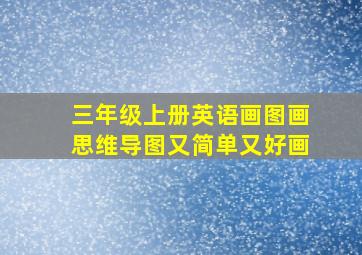 三年级上册英语画图画
思维导图又简单又好画